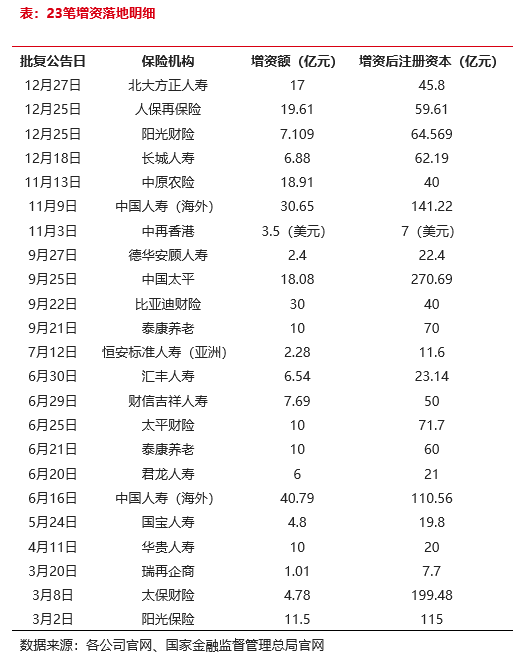 表：23笔增资落地明细

| 批复公告日 | 保险机构 | 增资额（亿元） | 增资后注册资本（亿元） |
|---|---|---|---|
| 12月27日 | 北大方正人寿 | 17 | 45.8 |
| 12月25日 | 人保再保险 | 19.61 | 59.61 |
| 12月25日 | 阳光财险 | 7.109 | 64.569 |
| 12月18日 | 长城人寿 | 6.88 | 62.19 |
| 11月13日 | 中原农险 | 18.91 | 40 |
| 11月9日 | 中国人寿（海外） | 30.65 | 141.22 |
| 11月3日 | 中再香港 | 3.5（美元） | 7（美元） |
| 9月27日 | 德华安顾人寿 | 2.4 | 22.4 |
| 9月25日 | 中国太平 | 18.08 | 270.69 |
| 9月22日 | 比亚迪财险 | 30 | 40 |
| 9月21日 | 泰康养老 | 10 | 70 |
| 7月12日 | 恒安标准人寿（亚洲） | 2.28 | 11.6 |
| 6月30日 | 汇丰人寿 | 6.54 | 23.14 |
| 6月29日 | 财信吉祥人寿 | 7.69 | 50 |
| 6月25日 | 太平财险 | 10 | 71.7 |
| 6月21日 | 泰康养老 | 10 | 60 |
| 6月20日 | 君龙人寿 | 6 | 21 |
| 6月16日 | 中国人寿（海外） | 40.79 | 110.56 |
| 5月24日 | 国宝人寿 | 4.8 | 19.8 |
| 4月11日 | 华贵人寿 | 10 | 20 |
| 3月20日 | 瑞再企商 | 1.01 | 7.7 |
| 3月8日 | 太保财险 | 4.78 | 199.48 |
| 3月2日 | 阳光保险 | 11.5 | 115 |

数据来源：各公司官网、国家金融监督管理总局官网